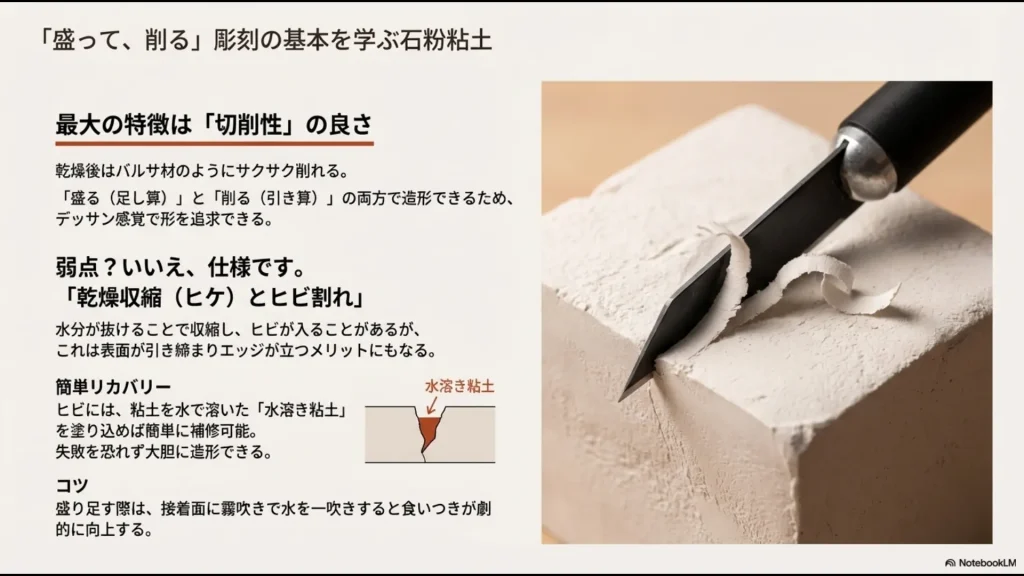 「盛って、削る」彫刻の基本を学ぶ石粉粘土

最大の特徴は「切削性」の良さ

乾燥後はバルサ材のようにサクサク削れる。

「盛る（足し算）」と「削る（引き算）」の両方で造形できるため、デッサン感覚で形を追求できる。

弱点？いいえ、仕様です。
「乾燥収縮（ヒケ）とヒビ割れ」

水分が抜けることで収縮し、ヒビが入ることがあるが、これは表面が引き締まりエッジが立つメリットにもなる。

簡単リカバリー

ヒビには、粘土を水で溶いた「水溶き粘土」を塗り込めば簡単に補修可能。
失敗を恐れず大胆に造形できる。

水溶き粘土

コツ

盛り足す際は、接着面に霧吹きで水を一吹きすると食いつきが劇的に向上する。

NotebookLM